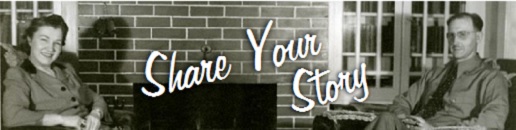 Share Your Story